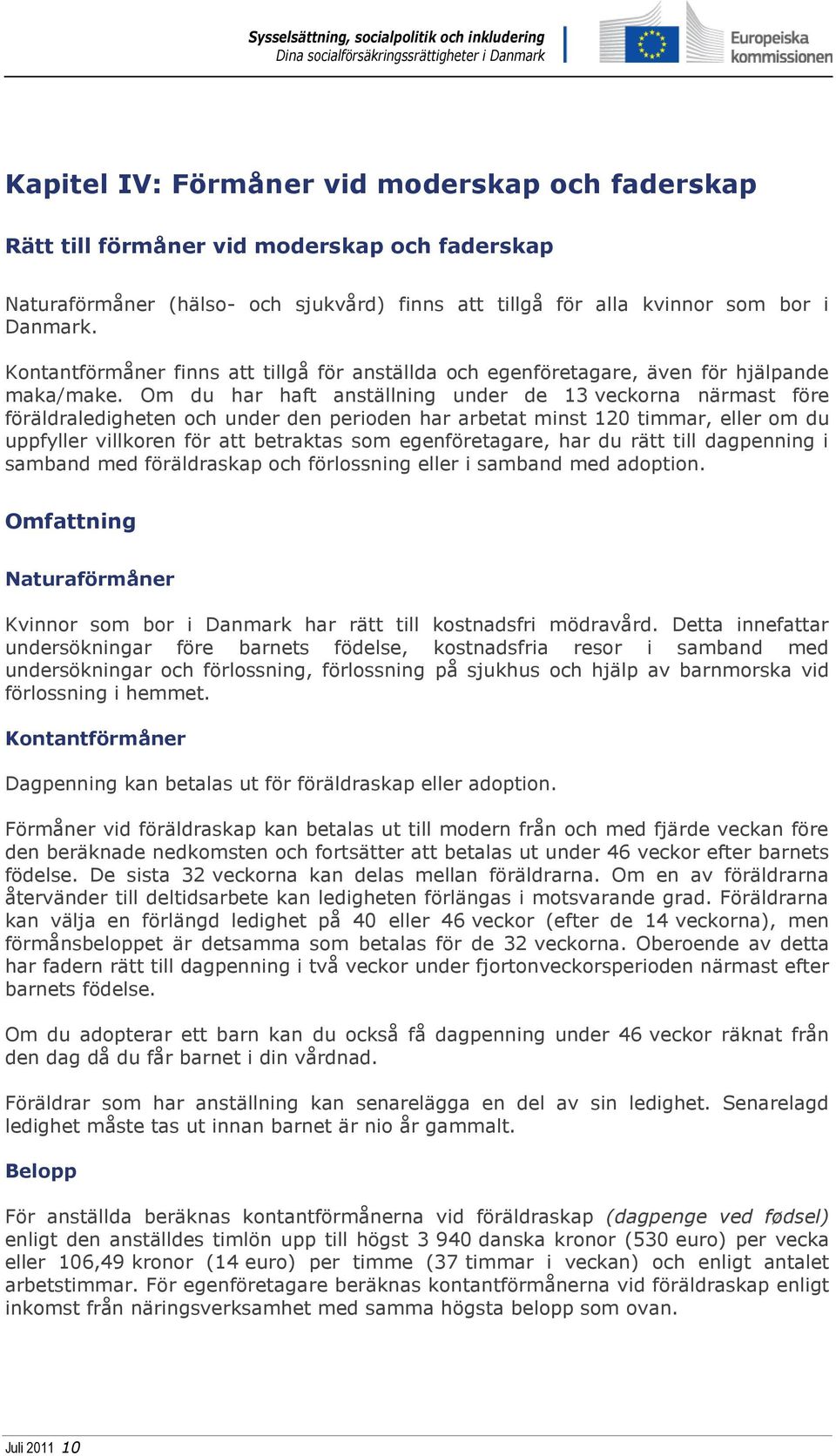 Sysselsättning, socialpolitik och inkludering
Dina socialförsäkringsrättigheter i Danmark

Europeiska kommissionen

Kapitel IV: Förmåner vid moderskap och faderskap

Rätt till förmåner vid moderskap och faderskap

Naturaförmåner (hälso- och sjukvård) finns att tillgå för alla kvinnor som bor i Danmark.

Kontantförmåner finns att tillgå för anställda och egenföretagare, även för hjälpande maka/make. Om du har haft anställning under de 13 veckorna närmast före föräldraledigheten och under den perioden har arbetat minst 120 timmar, eller om du uppfyller villkoren för att betraktas som egenföretagare, har du rätt till dagpenning i samband med föräldraskap och förlossning eller i samband med adoption.

Omfattning

Naturaförmåner

Kvinnor som bor i Danmark har rätt till kostnadsfri mödravård. Detta innefattar undersökningar före barnets födelse, kostnadsfria resor i samband med undersökningar och förlossning, förlossning på sjukhus och hjälp av barnmorska vid förlossning i hemmet.

Kontantförmåner

Dagpenning kan betalas ut för föräldraskap eller adoption.

Förmåner vid föräldraskap kan betalas ut till modern från och med fjärde veckan före den beräknade nedkomsten och fortsätter att betalas ut under 46 veckor efter barnets födelse. De sista 32 veckorna kan delas mellan föräldrarna. Om en av föräldrarna återvänder till deltidsarbete kan ledigheten förlängas i motsvarande grad. Föräldrarna kan välja en förlängd ledighet på 40 eller 46 veckor (efter de 14 veckorna), men förmånsbeloppet är detsamma som betalas för de 32 veckorna. Oberoende av detta har fadern rätt till dagpenning i två veckor under fjortonveckorsperioden närmast efter barnets födelse.

Om du adopterar ett barn kan du också få dagpenning under 46 veckor räknat från den dag då du får barnet i din vårdnad.

Föräldrar som har anställning kan senarelägga en del av sin ledighet. Senarelagd ledighet måste tas ut innan barnet är nio år gammalt.

Belopp

För anställda beräknas kontantförmånerna vid föräldraskap (dagpenge ved fødsel) enligt den anställdes timlön upp till högst 3 940 danska kronor (530 euro) per vecka eller 106,49 kronor (14 euro) per timme (37 timmar i veckan) och enligt antalet arbetstimmar. För egenföretagare beräknas kontantförmånerna vid föräldraskap enligt inkomst från näringsverksamhet med samma högsta belopp som ovan.

Juli 2011 10